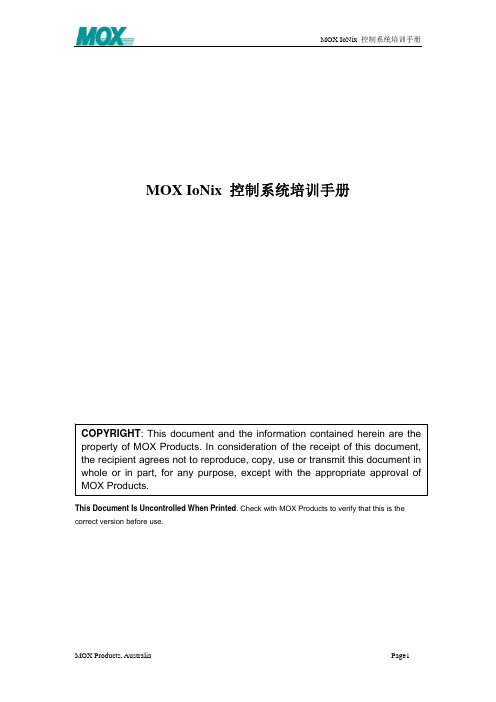 MOX

MOX IoNix 控制系统培训手册

MOX IoNix 控制系统培训手册

COPYRIGHT: This document and the information contained herein are the property of MOX Products. In consideration of the receipt of this document, the recipient agrees not to reproduce, copy, use or transmit this document in whole or in part, for any purpose, except with the appropriate approval of MOX Products.

This Document Is Uncontrolled When Printed. Check with MOX Products to verify that this is the correct version before use.

MOX Products, Australia

Page1